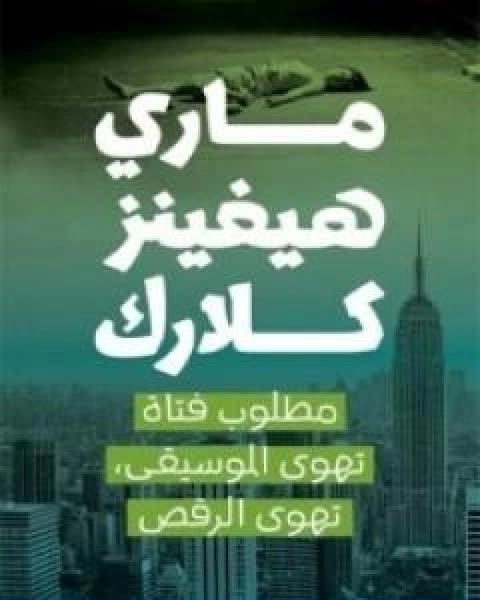 ماري
هيغينز
كلارك

مطلوب فتاة
تهوى الموسيقى،
تهوى الرقص